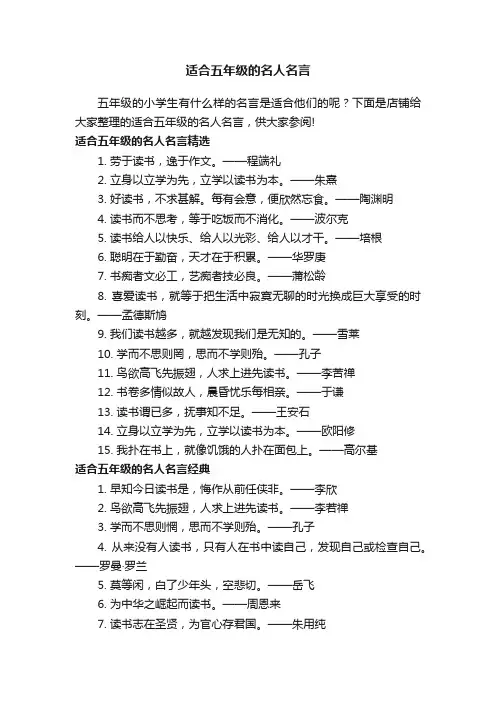 适合五年级的名人名言

五年级的小学生有什么样的名言是适合他们的呢？下面是店铺给大家整理的适合五年级的名人名言，供大家参阅!

适合五年级的名人名言精选

1. 劳于读书，逸于作文。——程端礼

2. 立身以立学为先，立学以读书为本。——朱熹

3. 好读书，不求甚解。每有会意，便欣然忘食。——陶渊明

4. 读书而不思考，等于吃饭而不消化。——波尔克

5. 读书给人以快乐、给人以光彩、给人以才干。——培根

6. 聪明在于勤奋，天才在于积累。——华罗庚

7. 书痴者文必工，艺痴者技必良。——蒲松龄

8. 喜爱读书，就等于把生活中寂寞无聊的时光换成巨大享受的时刻。——孟德斯鸠

9. 我们读书越多，就越发现我们是无知的。——雪莱

10. 学而不思则罔，思而不学则殆。——孔子

11. 鸟欲高飞先振翅，人求上进先读书。——李苦禅

12. 书卷多情似故人，晨昏忧乐每相亲。——于谦

13. 读书谓已多，抚事知不足。——王安石

14. 立身以立学为先，立学以读书为本。——欧阳修

15. 我扑在书上，就像饥饿的人扑在面包上。——高尔基

适合五年级的名人名言经典

1. 早知今日读书是，悔作从前任侠非。——李欣

2. 鸟欲高飞先振翅，人求上进先读书。——李若禅

3. 学而不思则惘，思而不学则殆。——孔子

4. 从来没有人读书，只有人在书中读自己，发现自己或检查自己。——罗曼·罗兰

5. 莫等闲，白了少年头，空悲切。——岳飞

6. 为中华之崛起而读书。——周恩来

7. 读书志在圣贤，为官心存君国。——朱用纯